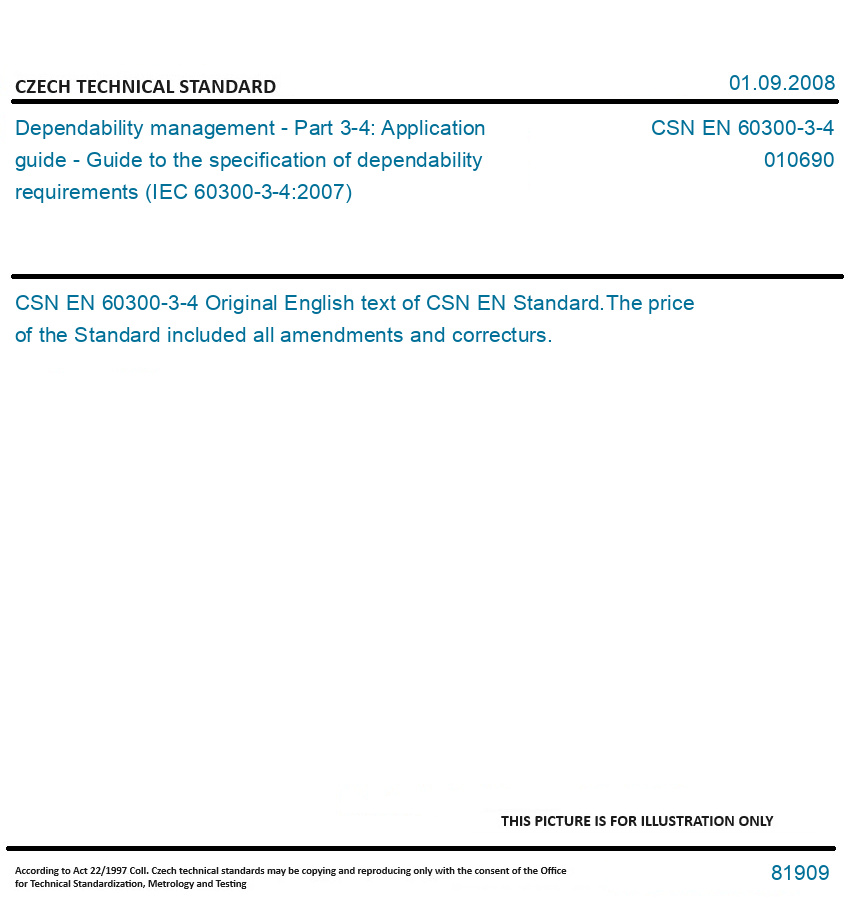 CZECH TECHNICAL STANDARD

01.09.2008

Dependability management - Part 3-4: Application guide - Guide to the specification of dependability requirements (IEC 60300-3-4:2007)

CSN EN 60300-3-4
010690

CSN EN 60300-3-4 Original English text of CSN EN Standard.The price of the Standard included all amendments and correcturs.

THIS PICTURE IS FOR ILLUSTRATION ONLY

According to Act 22/1997 Coll. Czech technical standards may be copying and reproducing only with the consent of the Office for Technical Standardization, Metrology and Testing

81909